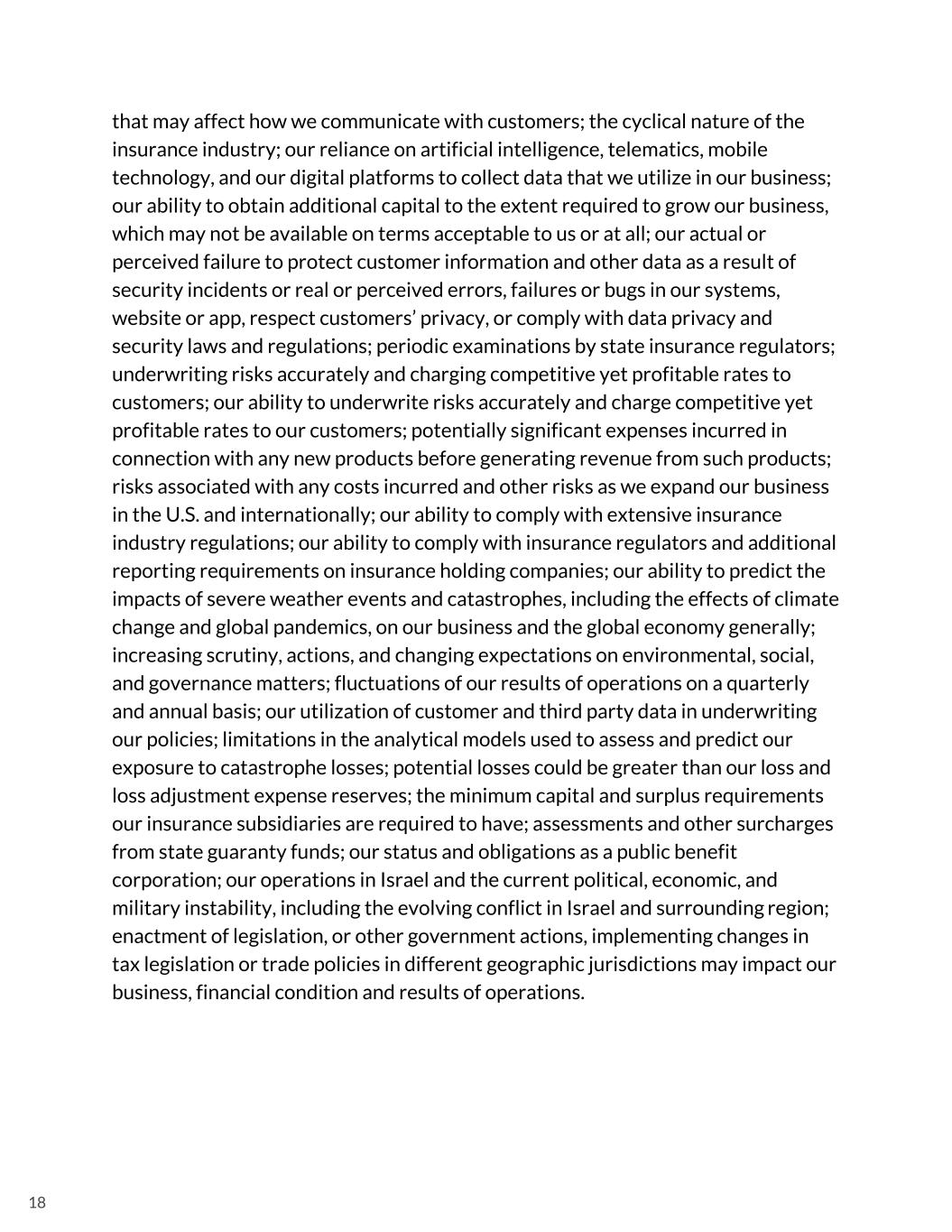 that may affect how we communicate with customers; the cyclical nature of the insurance industry; our reliance on artificial intelligence, telematics, mobile technology, and our digital platforms to collect data that we utilize in our business; our ability to obtain additional capital to the extent required to grow our business, which may not be available on terms acceptable to us or at all; our actual or perceived failure to protect customer information and other data as a result of security incidents or real or perceived errors, failures or bugs in our systems, website or app, respect customers’ privacy, or comply with data privacy and security laws and regulations; periodic examinations by state insurance regulators; underwriting risks accurately and charging competitive yet profitable rates to customers; our ability to underwrite risks accurately and charge competitive yet profitable rates to our customers; potentially significant expenses incurred in connection with any new products before generating revenue from such products; risks associated with any costs incurred and other risks as we expand our business in the U.S. and internationally; our ability to comply with extensive insurance industry regulations; our ability to comply with insurance regulators and additional reporting requirements on insurance holding companies; our ability to predict the impacts of severe weather events and catastrophes, including the effects of climate change and global pandemics, on our business and the global economy generally; increasing scrutiny, actions, and changing expectations on environmental, social, and governance matters; fluctuations of our results of operations on a quarterly and annual basis; our utilization of customer and third party data in underwriting our policies; limitations in the analytical models used to assess and predict our exposure to catastrophe losses; potential losses could be greater than our loss and loss adjustment expense reserves; the minimum capital and surplus requirements our insurance subsidiaries are required to have; assessments and other surcharges from state guaranty funds; our status and obligations as a public benefit corporation; our operations in Israel and the current political, economic, and military instability, including the evolving conflict in Israel and surrounding region; enactment of legislation, or other government actions, implementing changes in tax legislation or trade policies in different geographic jurisdictions may impact our business, financial condition and results of operations.

18